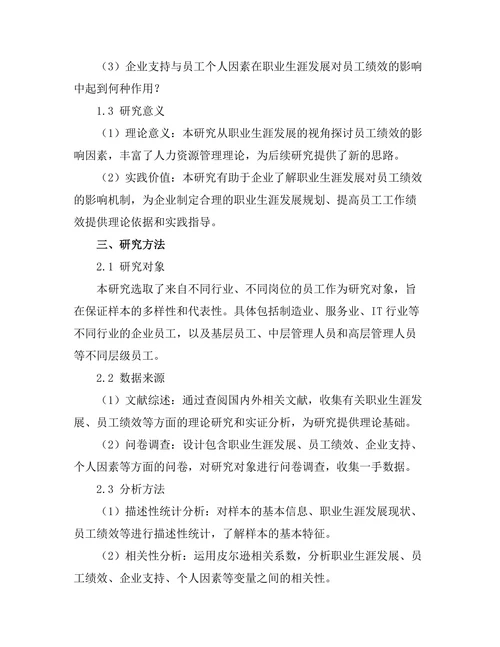 （3）企业支持与员工个人因素在职业生涯发展对员工绩效的影响中起到何种作用？

1.3 研究意义

（1）理论意义：本研究从职业生涯发展的视角探讨员工绩效的影响因素，丰富了人力资源管理理论，为后续研究提供了新的思路。

（2）实践价值：本研究有助于企业了解职业生涯发展对员工绩效的影响机制，为企业制定合理的职业生涯发展规划、提高员工工作绩效提供理论依据和实践指导。

三、研究方法

2.1 研究对象

本研究选取了来自不同行业、不同岗位的员工作为研究对象，旨在保证样本的多样性和代表性。具体包括制造业、服务业、IT 行业等不同行业的企业员工，以及基层员工、中层管理人员和高层管理人员等不同层级员工。

2.2 数据来源

（1）文献综述：通过查阅国内外相关文献，收集有关职业生涯发展、员工绩效等方面的理论研究和实证分析，为研究提供理论基础。

（2）问卷调查：设计包含职业生涯发展、员工绩效、企业支持、个人因素等方面的问卷，对研究对象进行问卷调查，收集一手数据。

2.3 分析方法

（1）描述性统计分析：对样本的基本信息、职业生涯发展现状、员工绩效等进行描述性统计，了解样本的基本特征。

（2）相关性分析：运用皮尔逊相关系数，分析职业生涯发展、员工绩效、企业支持、个人因素等变量之间的相关性。